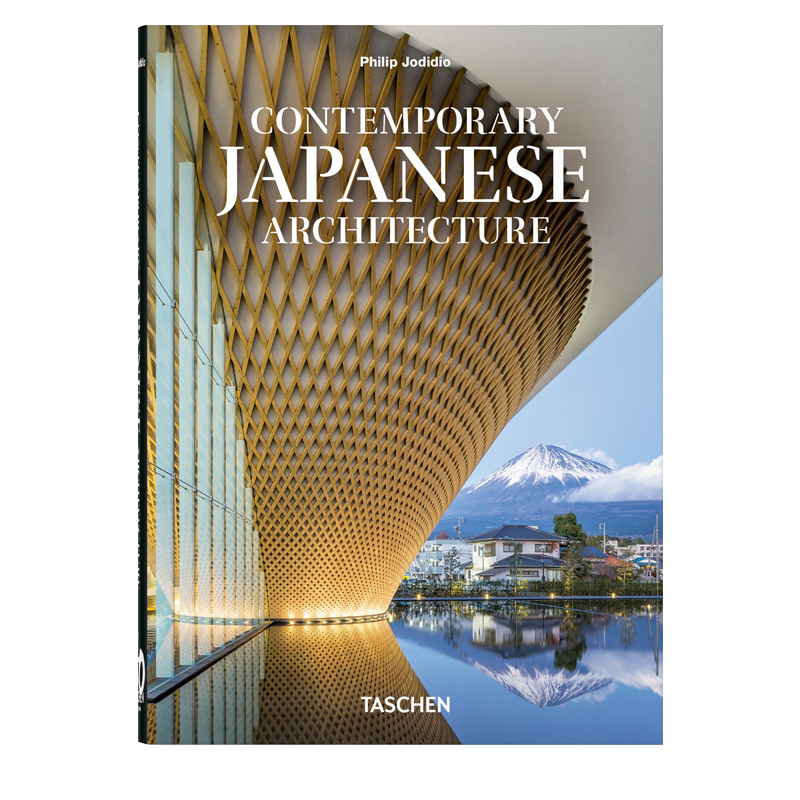 Philip Jodidio

CONTEMPORARY
JAPANESE
ARCHITECTURE

TASCHEN